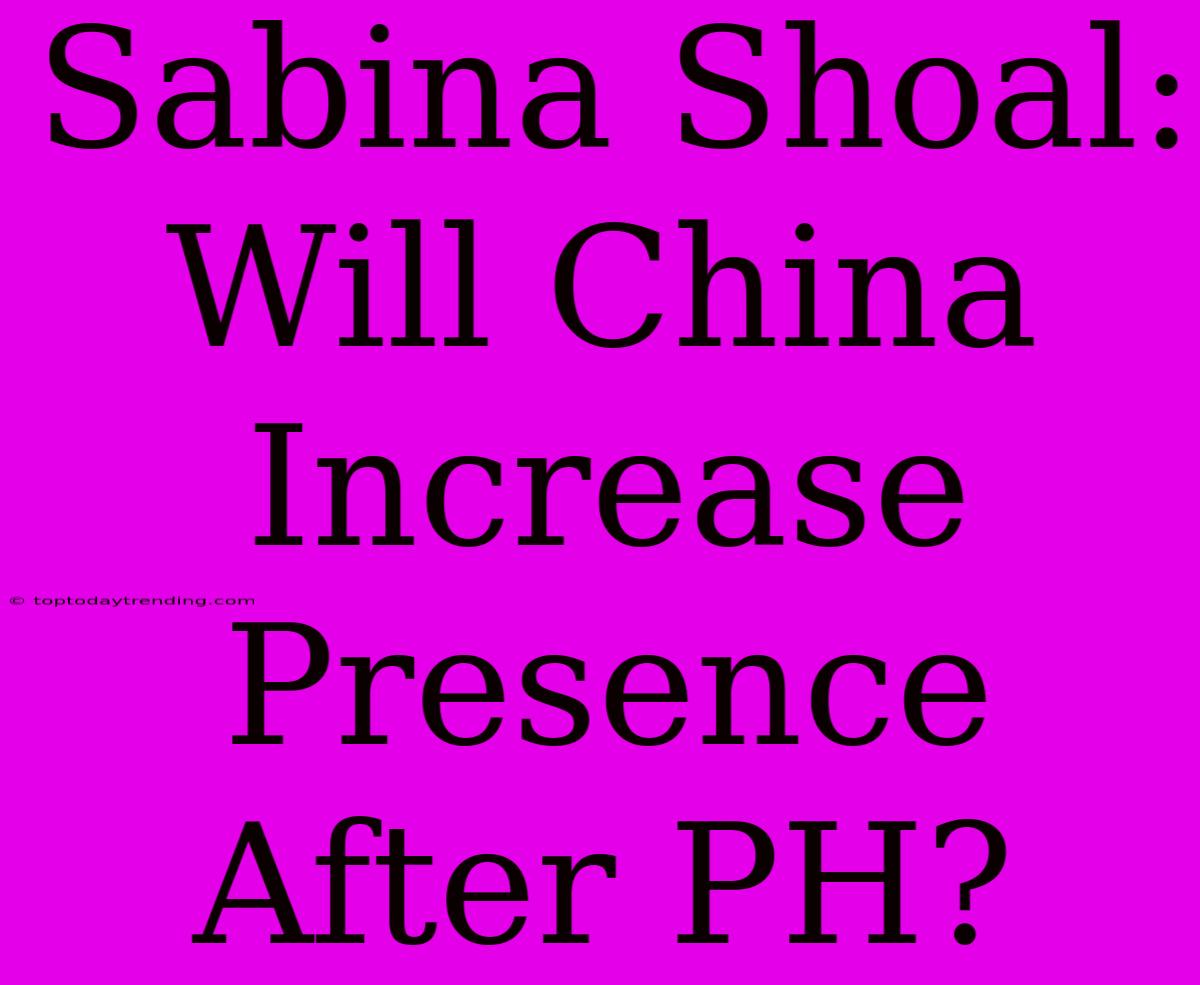 Sabina Shoal: Will China Increase Presence After PH?

© toptodaytrending.com